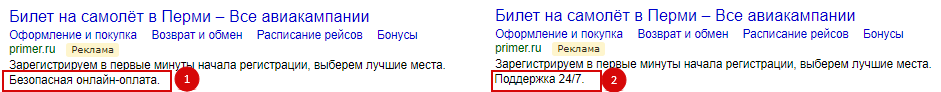 Билет на самолёт в Перми – Все авиакампании
Оформление и покупка Возврат и обмен Расписание рейсов Бонусы
primer.ru Реклама
Зарегистрируем в первые минуты начала регистрации, выберем лучшие места.
Безопасная онлайн-оплата.
1

Билет на самолёт в Перми – Все авиакампании
Оформление и покупка Возврат и обмен Расписание рейсов Бонусы
primer.ru Реклама
Зарегистрируем в первые минуты начала регистрации, выберем лучшие места.
Поддержка 24/7.
2